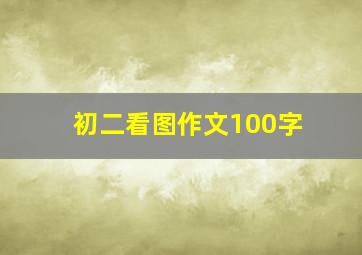 初二看图作文100字